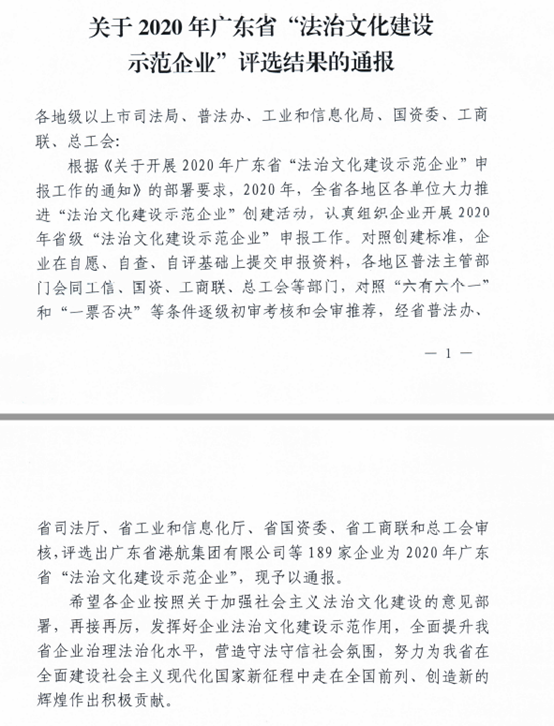 关于 2020 年广东省“法治文化建设示范企业”评选结果的通报

各地级以上市司法局、普法办、工业和信息化局、国资委、工商联、总工会：

根据《关于开展 2020 年广东省“法治文化建设示范企业”申报工作的通知》的部署要求，2020 年，全省各地区各单位大力推进“法治文化建设示范企业”创建活动，认真组织企业开展 2020 年省级“法治文化建设示范企业”申报工作。对照创建标准，企业在自愿、自查、自评基础上提交申报资料，各地区普法主管部门会同工信、国资、工商联、总工会等部门，对照“六有六个一”和“一票否决”等条件逐级初审考核和会审推荐，经省普法办、

— 1 —

省司法厅、省工业和信息化厅、省国资委、省工商联和总工会审核，评选出广东省港航集团有限公司等 189 家企业为 2020 年广东省“法治文化建设示范企业”，现予以通报。

希望各企业按照关于加强社会主义法治文化建设的意见部署，再接再厉，发挥好企业法治文化建设示范作用，全面提升我省企业治理法治化水平，营造守法守信社会氛围，努力为我省在全面建设社会主义现代化国家新征程中走在全国前列、创造新的辉煌作出积极贡献。